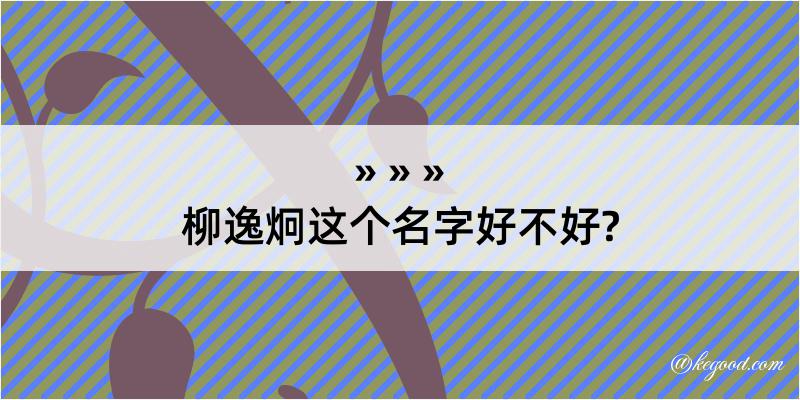 » » »
柳逸炯这个名字好不好?

@kegood.com